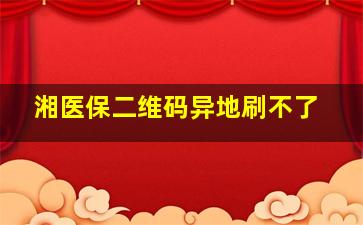 湘医保二维码异地刷不了